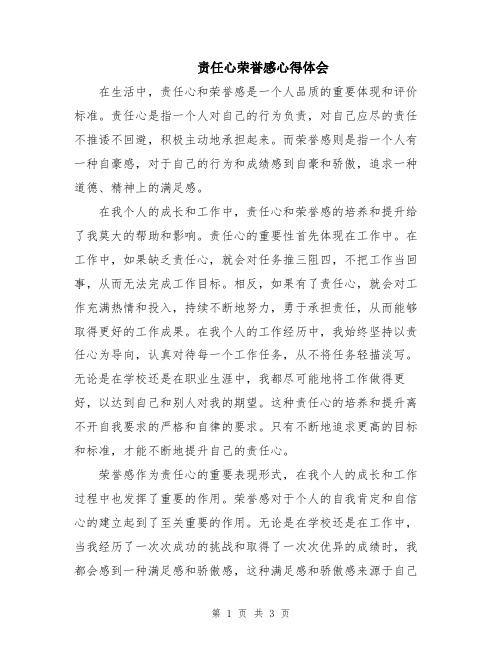 责任心荣誉感心得体会

在生活中，责任心和荣誉感是一个人品质的重要体现和评价标准。责任心是指一个人对自己的行为负责，对自己应尽的责任不推诿不回避，积极主动地承担起来。而荣誉感则是指一个人有一种自豪感，对于自己的行为和成绩感到自豪和骄傲，追求一种道德、精神上的满足感。

在我个人的成长和工作中，责任心和荣誉感的培养和提升给了我莫大的帮助和影响。责任心的重要性首先体现在工作中。在工作中，如果缺乏责任心，就会对任务推三阻四，不把工作当回事，从而无法完成工作目标。相反，如果有了责任心，就会对工作充满热情和投入，持续不断地努力，勇于承担责任，从而能够取得更好的工作成果。在我个人的工作经历中，我始终坚持以责任心为导向，认真对待每一个工作任务，从不将任务轻描淡写。无论是在学校还是在职业生涯中，我都尽可能地将工作做得更好，以达到自己和别人对我的期望。这种责任心的培养和提升离不开自我要求的严格和自律的要求。只有不断地追求更高的目标和标准，才能不断地提升自己的责任心。

荣誉感作为责任心的重要表现形式，在我个人的成长和工作过程中也发挥了重要的作用。荣誉感对于个人的自我肯定和自信心的建立起到了至关重要的作用。无论是在学校还是在工作中，当我经历了一次次成功的挑战和取得了一次次优异的成绩时，我都会感到一种满足感和骄傲感，这种满足感和骄傲感来源于自己

第 1 页 共 3 页